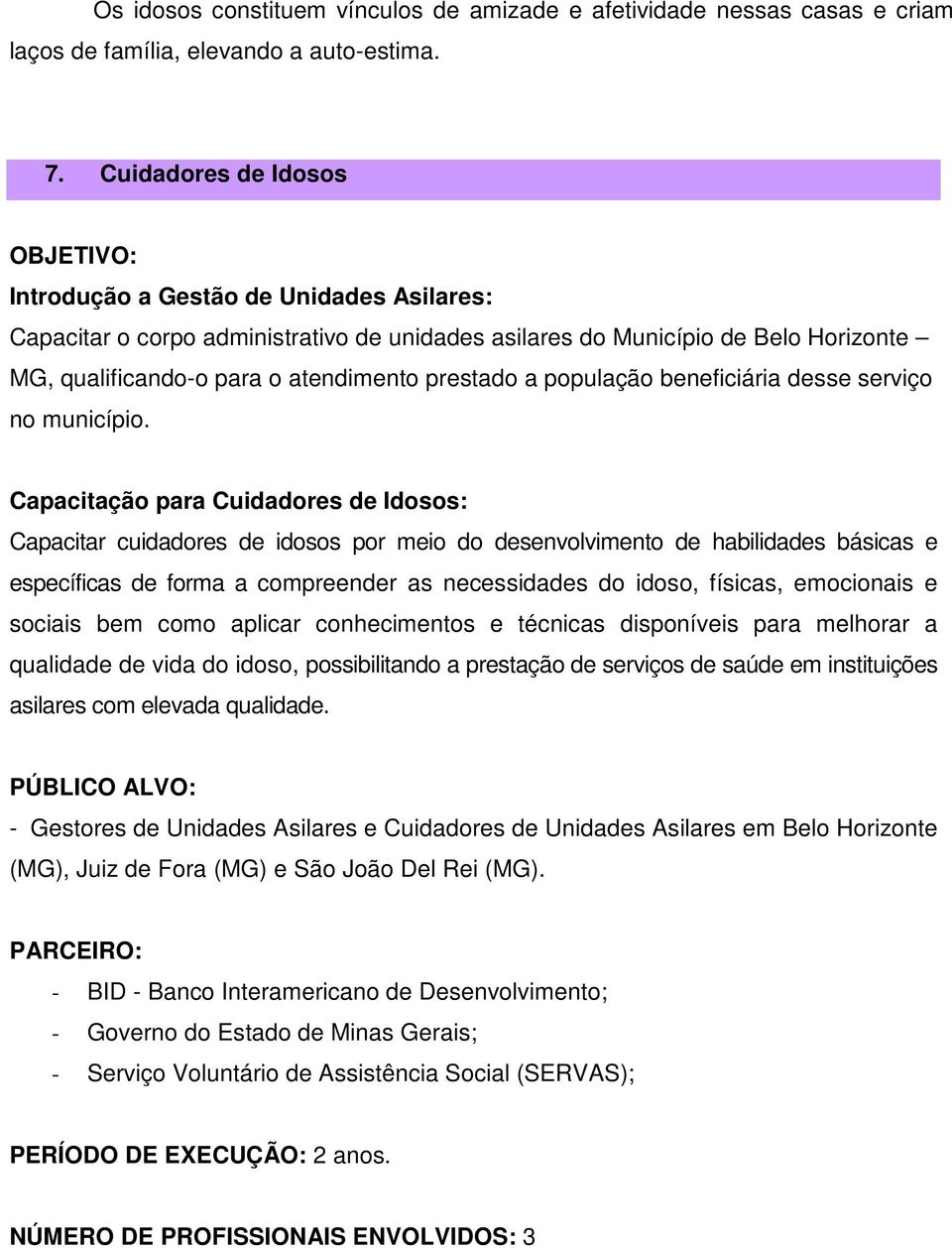 Os idosos constituem vínculos de amizade e afetividade nessas casas e criam laços de família, elevando a auto-estima.

7. Cuidadores de Idosos

OBJETIVO:
Introdução a Gestão de Unidades Asilares:
Capacitar o corpo administrativo de unidades asilares do Município de Belo Horizonte – MG, qualificando-o para o atendimento prestado a população beneficiária desse serviço no município.

Capacitação para Cuidadores de Idosos:
Capacitar cuidadores de idosos por meio do desenvolvimento de habilidades básicas e específicas de forma a compreender as necessidades do idoso, físicas, emocionais e sociais bem como aplicar conhecimentos e técnicas disponíveis para melhorar a qualidade de vida do idoso, possibilitando a prestação de serviços de saúde em instituições asilares com elevada qualidade.

PÚBLICO ALVO:
- Gestores de Unidades Asilares e Cuidadores de Unidades Asilares em Belo Horizonte (MG), Juiz de Fora (MG) e São João Del Rei (MG).

PARCEIRO:
- BID - Banco Interamericano de Desenvolvimento;
- Governo do Estado de Minas Gerais;
- Serviço Voluntário de Assistência Social (SERVAS);

PERÍODO DE EXECUÇÃO: 2 anos.

NÚMERO DE PROFISSIONAIS ENVOLVIDOS: 3